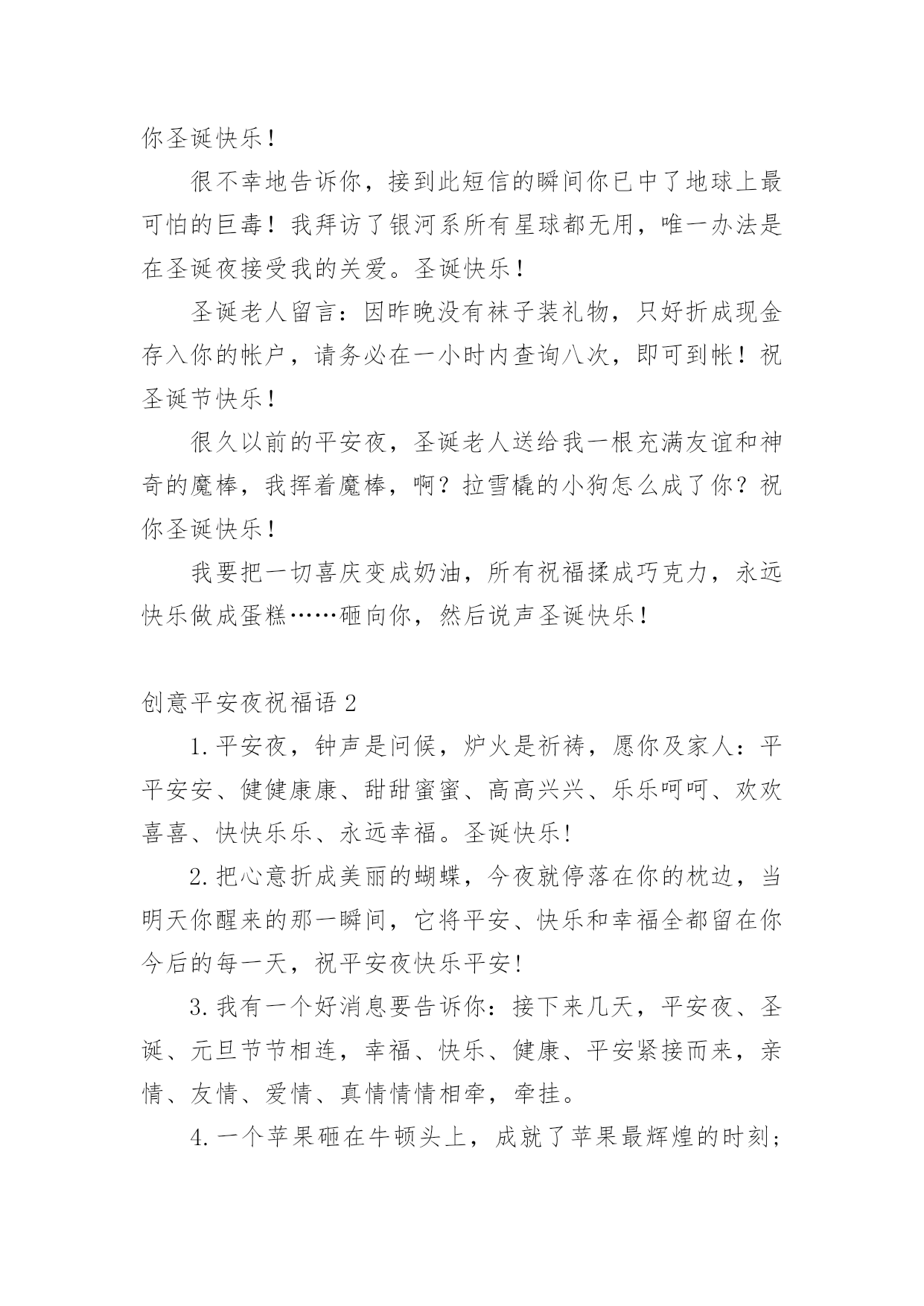 你圣诞快乐！

很不幸地告诉你，接到此短信的瞬间你已中了地球上最可怕的巨毒！我拜访了银河系所有星球都无用，唯一办法是在圣诞夜接受我的关爱。圣诞快乐！

圣诞老人留言：因昨晚没有袜子装礼物，只好折成现金存入你的帐户，请务必在一小时内查询八次，即可到帐！祝圣诞节快乐！

很久以前的平安夜，圣诞老人送给我一根充满友谊和神奇的魔棒，我挥着魔棒，啊？拉雪橇的小狗怎么成了你？祝你圣诞快乐！

我要把一切喜庆变成奶油，所有祝福揉成巧克力，永远快乐做成蛋糕……砸向你，然后说声圣诞快乐！

创意平安夜祝福语 2

1. 平安夜，钟声是问候，炉火是祈祷，愿你及家人：平平安安、健健康康、甜甜蜜蜜、高高兴兴、乐乐呵呵、欢欢喜喜、快快乐乐、永远幸福。圣诞快乐!

2. 把心意折成美丽的蝴蝶，今夜就停落在你的枕边，当明天你醒来的那一瞬间，它将平安、快乐和幸福全都留在你今后的每一天，祝平安夜快乐平安!

3. 我有一个好消息要告诉你：接下来几天，平安夜、圣诞、元旦节节相连，幸福、快乐、健康、平安紧接而来，亲情、友情、爱情、真情情情相牵，牵挂。

4. 一个苹果砸在牛顿头上，成就了苹果最辉煌的时刻；